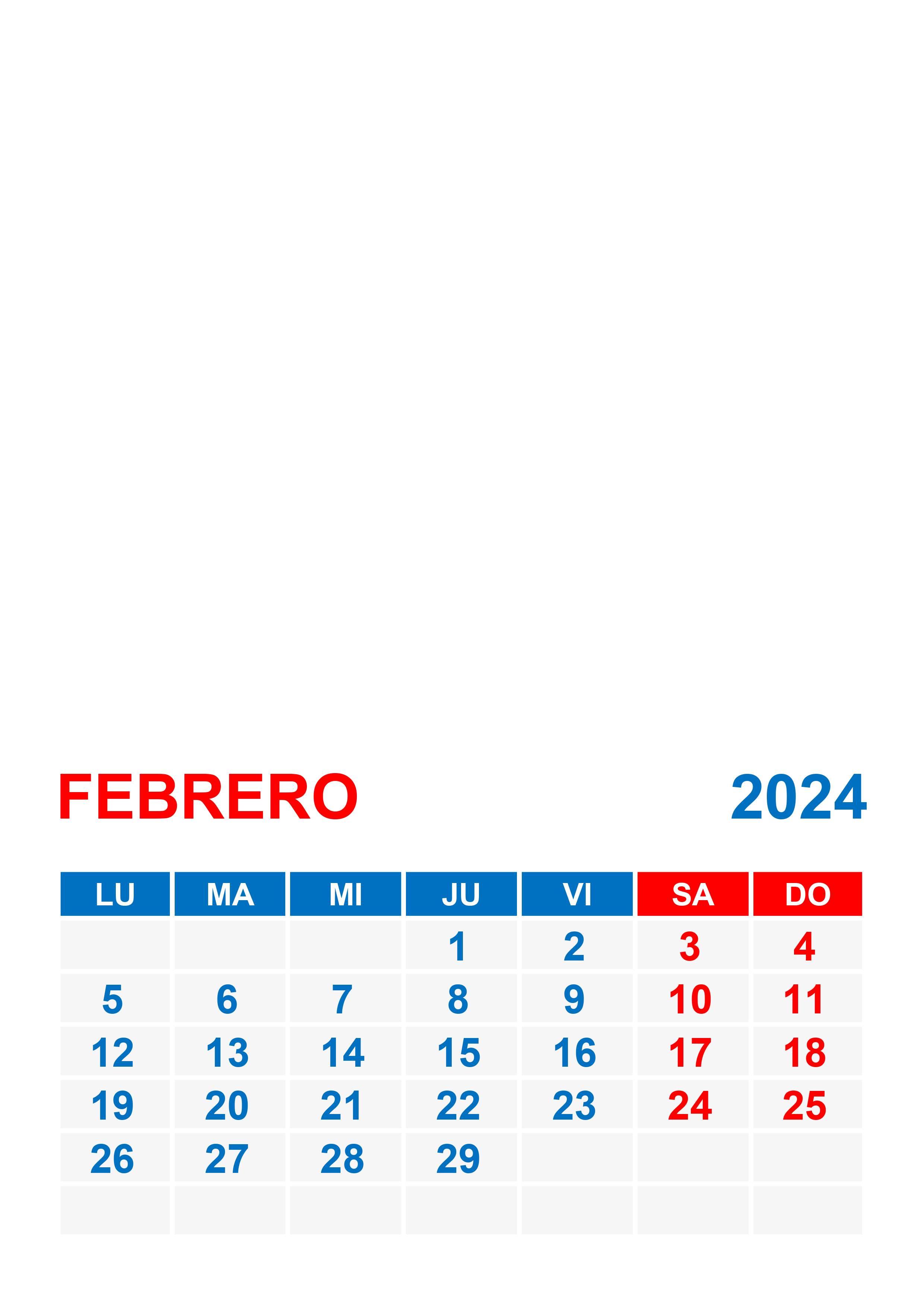 FEBRERO 2024

| LU | MA | MI | JU | VI | SA | DO |
|---|---|---|---|---|---|---|
|  |  |  | 1 | 2 | 3 | 4 |
| 5 | 6 | 7 | 8 | 9 | 10 | 11 |
| 12 | 13 | 14 | 15 | 16 | 17 | 18 |
| 19 | 20 | 21 | 22 | 23 | 24 | 25 |
| 26 | 27 | 28 | 29 |  |  |  |
|  |  |  |  |  |  |  |